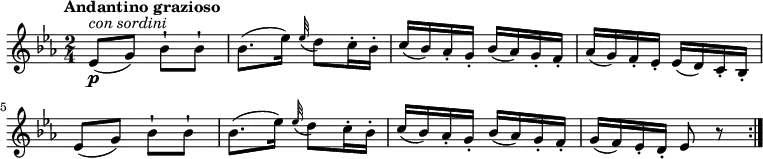 Andantino grazioso
con sordini
$\frac{2}{4}$
p
5